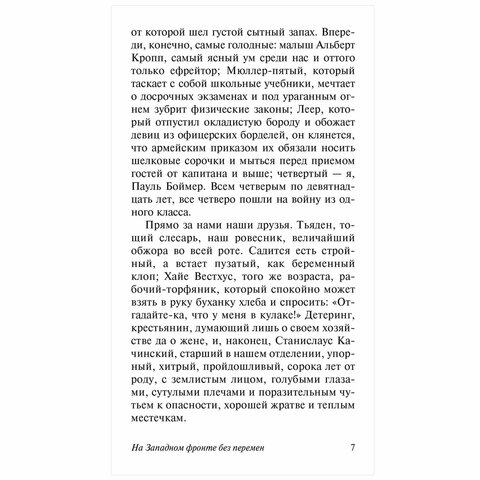 от которой шел густой сытный запах. Впереди, конечно, самые голодные: малыш Альберт Кропп, самый ясный ум среди нас и оттого только ефрейтор; Мюллер-пятый, который таскает с собой школьные учебники, мечтает о досрочных экзаменах и под ураганным огнем зубрит физические законы; Леер, который отпустил окладистую бороду и обожает девиц из офицерских борделей, он клянется, что армейским приказом их обязали носить шелковые сорочки и мыться перед приемом гостей от капитана и выше; четвертый — я, Пауль Боймер. Всем четверым по девятнадцать лет, все четверо пошли на войну из одного класса.

Прямо за нами наши друзья. Тьяден, тощий слесарь, наш ровесник, величайший обжора во всей роте. Садится есть стройный, а встает пузатый, как беременный клоп; Хайе Вестхус, того же возраста, рабочий-торфяник, который спокойно может взять в руку буханку хлеба и спросить: «Отгадайте-ка, что у меня в кулаке!» Детеринг, крестьянин, думающий лишь о своем хозяйстве да о жене, и, наконец, Станислаус Качинский, старший в нашем отделении, упорный, хитрый, пройдошливый, сорока лет от роду, с землистым лицом, голубыми глазами, сутулыми плечами и поразительным чутьем к опасности, хорошей жратве и теплым местечкам.

На Западном фронте без перемен 7